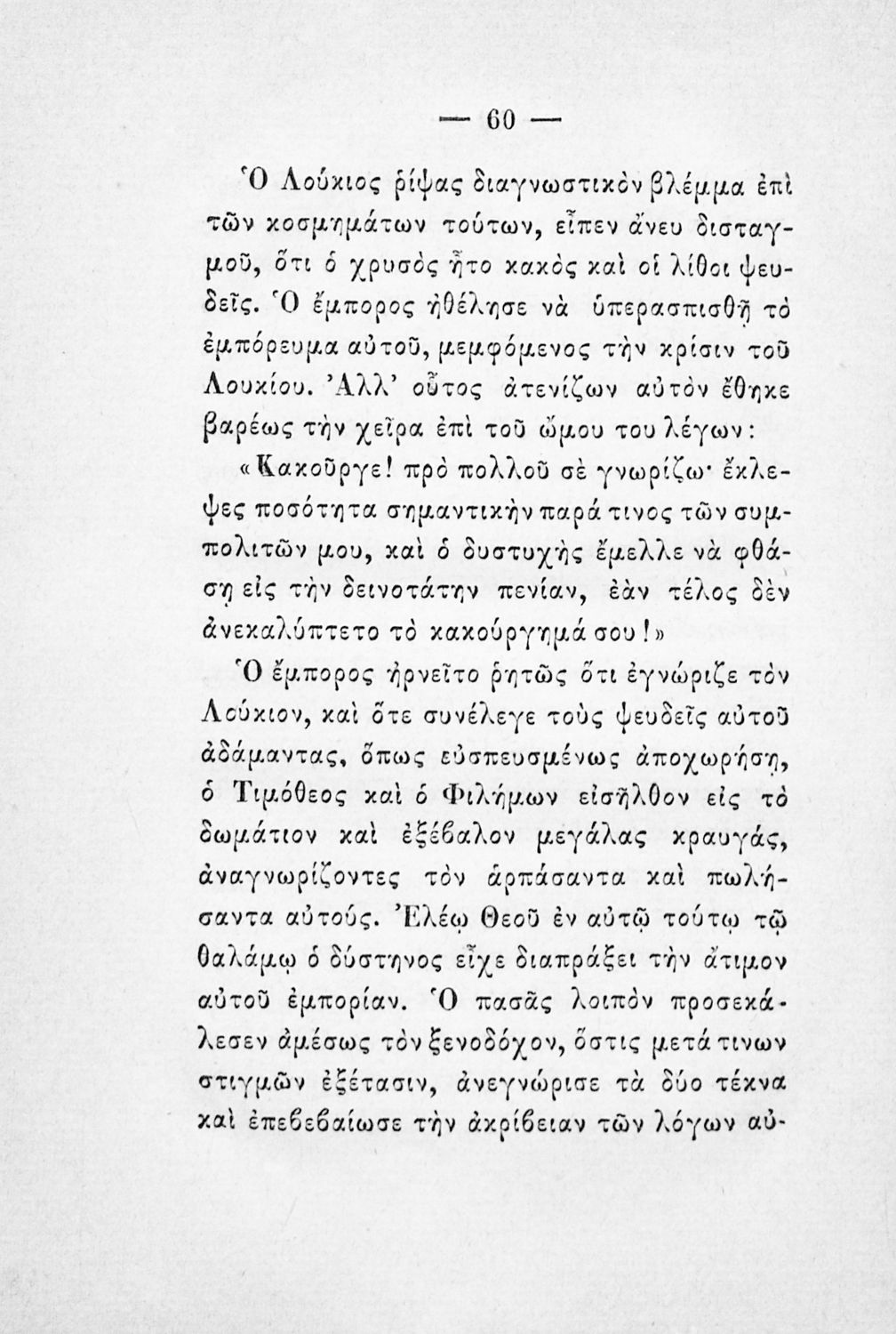 — 60 —

Ὁ Λούκιος ῥίψας διαγνωστικὸν βλέμμα ἐπὶ τῶν κοσμημάτων τούτων, εἶπεν ἄνευ δισταγμοῦ, ὅτι ὁ χρυσὸς ἦτο κακὸς καὶ οἱ λίθοι ψευδεῖς. Ὁ ἔμπορος ἠθέλησε νὰ ὑπερασπισθῇ τὸ ἐμπόρευμα αὐτοῦ, μεμφόμενος τὴν κρίσιν τοῦ Λουκίου. Ἀλλ' οὗτος ἀτενίζων αὐτὸν ἔθηκε βαρέως τὴν χεῖρα ἐπὶ τοῦ ὤμου του λέγων:

«Κακοῦργε! πρὸ πολλοῦ σὲ γνωρίζω· ἔκλεψες ποσότητα σημαντικὴν παρά τινος τῶν συμπολιτῶν μου, καὶ ὁ δυστυχὴς ἔμελλε νὰ φθάσῃ εἰς τὴν δεινοτάτην πενίαν, ἐὰν τέλος δὲν ἀνεκαλύπτετο τὸ κακούργημά σου!»

Ὁ ἔμπορος ἠρνεῖτο ῥητῶς ὅτι ἐγνώριζε τὸν Λούκιον, καὶ ὅτε συνέλεγε τοὺς ψευδεῖς αὐτοῦ ἀδάμαντας, ὅπως εὐσπευσμένως ἀποχωρήσῃ, ὁ Τιμόθεος καὶ ὁ Φιλήμων εἰσῆλθον εἰς τὸ δωμάτιον καὶ ἐξέβαλον μεγάλας κραυγάς, ἀναγνωρίζοντες τὸν ἁρπάσαντα καὶ πωλήσαντα αὐτούς. Ἐλέῳ Θεοῦ ἐν αὐτῷ τούτῳ τῷ θαλάμῳ ὁ δύστηνος εἶχε διαπράξει τὴν ἄτιμον αὐτοῦ ἐμπορίαν. Ὁ πασᾶς λοιπὸν προσεκάλεσεν ἀμέσως τὸν ξενοδόχον, ὅστις μετά τινων στιγμῶν ἐξέτασιν, ἀνεγνώρισε τὰ δύο τέκνα καὶ ἐπεβεβαίωσε τὴν ἀκρίβειαν τῶν λόγων αὐ-